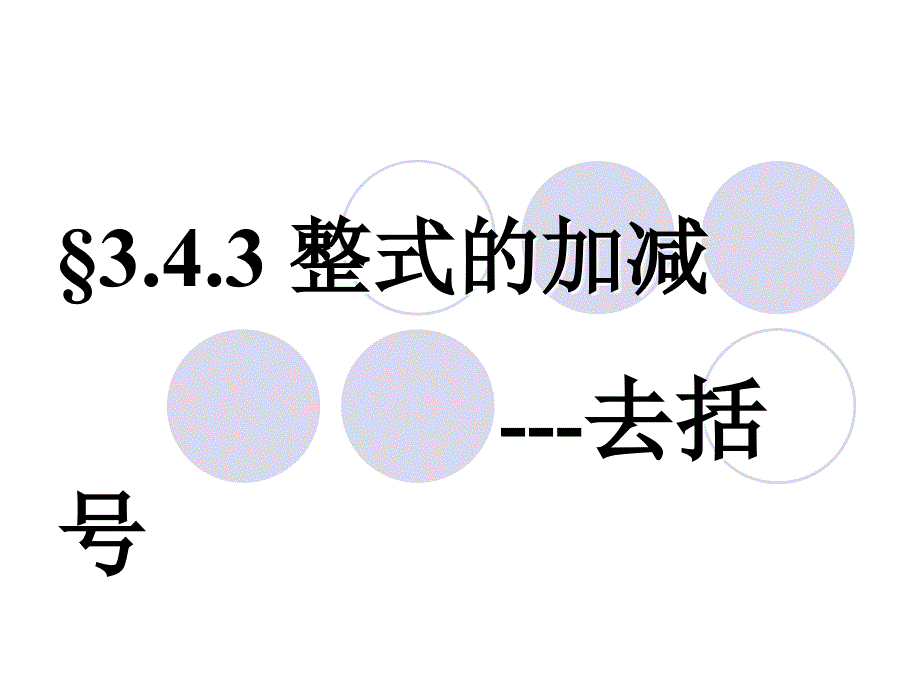 §3.4.3 整式的加减

---去括号